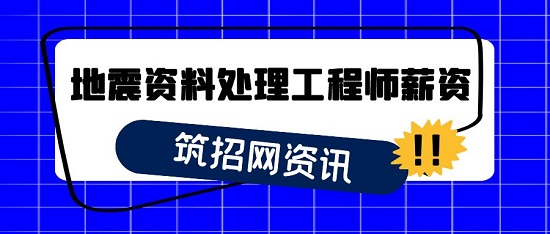 地震资料处理工程师薪资

筑招网资讯

!!